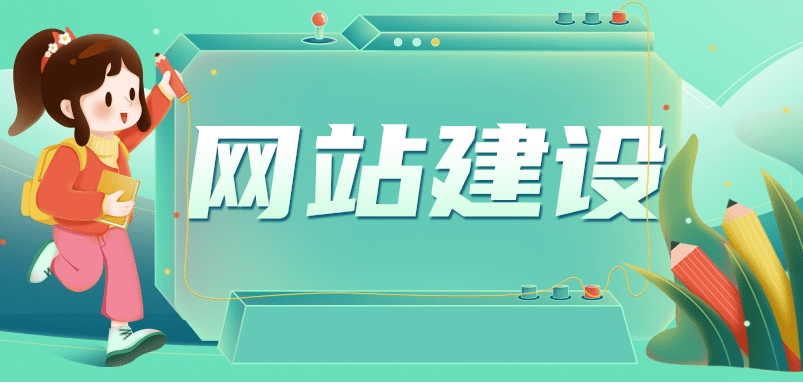 网站建设